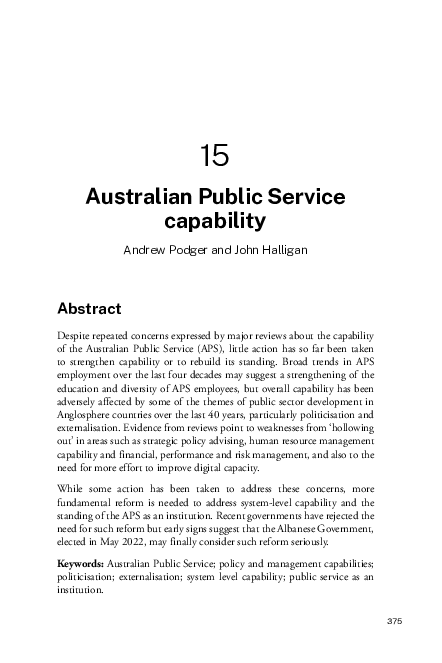 15

Australian Public Service capability

Andrew Podger and John Halligan

Abstract

Despite repeated concerns expressed by major reviews about the capability of the Australian Public Service (APS), little action has so far been taken to strengthen capability or to rebuild its standing. Broad trends in APS employment over the last four decades may suggest a strengthening of the education and diversity of APS employees, but overall capability has been adversely affected by some of the themes of public sector development in Anglosphere countries over the last 40 years, particularly politicisation and externalisation. Evidence from reviews point to weaknesses from 'hollowing out' in areas such as strategic policy advising, human resource management capability and financial, performance and risk management, and also to the need for more effort to improve digital capacity.

While some action has been taken to address these concerns, more fundamental reform is needed to address system-level capability and the standing of the APS as an institution. Recent governments have rejected the need for such reform but early signs suggest that the Albanese Government, elected in May 2022, may finally consider such reform seriously.

Keywords: Australian Public Service; policy and management capabilities; politicisation; externalisation; system level capability; public service as an institution.

375